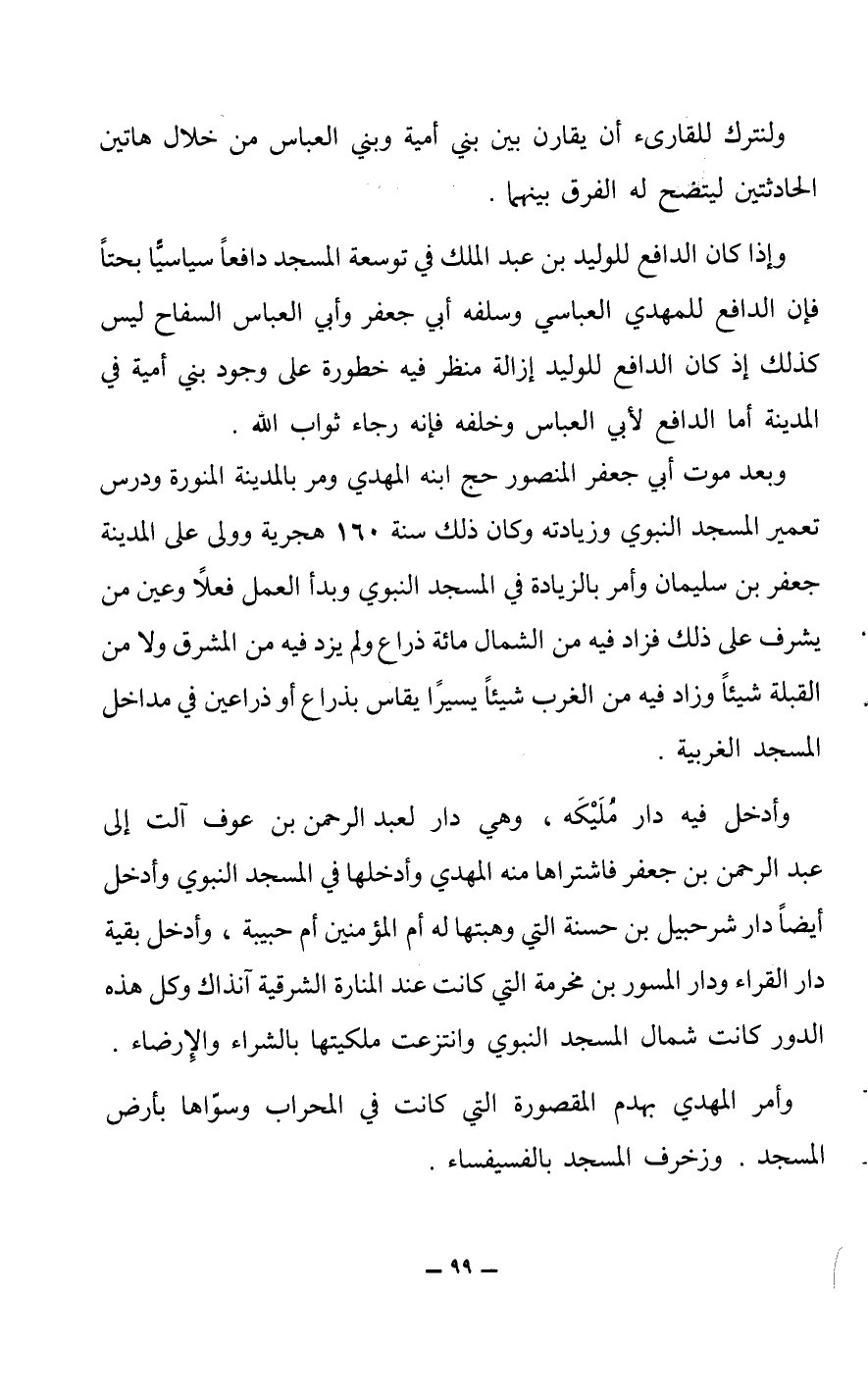 ولنترك للقارىء أن يقارن بين بني أمية وبني العباس من خلال هاتين الحادثتين ليتضح له الفرق بينهما .

وإذا كان الدافع للوليد بن عبد الملك في توسعة المسجد دافعاً سياسيًّا بحتاً فإن الدافع للمهدي العباسي وسلفه أبي جعفر وأبي العباس السفاح ليس كذلك إذ كان الدافع للوليد إزالة منظر فيه خطورة على وجود بني أمية في المدينة أما الدافع لأبي العباس وخلفه فإنه رجاء ثواب الله .

وبعد موت أبي جعفر المنصور حج ابنه المهدي ومر بالمدينة المنورة ودرس تعمير المسجد النبوي وزيادته وكان ذلك سنة ١٦٠ هجرية وولى على المدينة جعفر بن سليمان وأمر بالزيادة في المسجد النبوي وبدأ العمل فعلاً وعين من يشرف على ذلك فزاد فيه من الشمال مائة ذراع ولم يزد فيه من المشرق ولا من القبلة شيئاً وزاد فيه من الغرب شيئاً يسيرًا يقاس بذراع أو ذراعين في مداخل المسجد الغربية .

وأدخل فيه دار مُلَيْكَه ، وهي دار لعبد الرحمن بن عوف آلت إلى عبد الرحمن بن جعفر فاشتراها منه المهدي وأدخلها في المسجد النبوي وأدخل أيضاً دار شرحبيل بن حسنة التي وهبتها له أم المؤمنين أم حبيبة ، وأدخل بقية دار القراء ودار المسور بن مخرمة التي كانت عند المنارة الشرقية آنذاك وكل هذه الدور كانت شمال المسجد النبوي وانتزعت ملكيتها بالشراء والإرضاء .

وأمر المهدي بهدم المقصورة التي كانت في المحراب وسوّاها بأرض المسجد . وزخرف المسجد بالفسيفساء .

— ٩٩ —